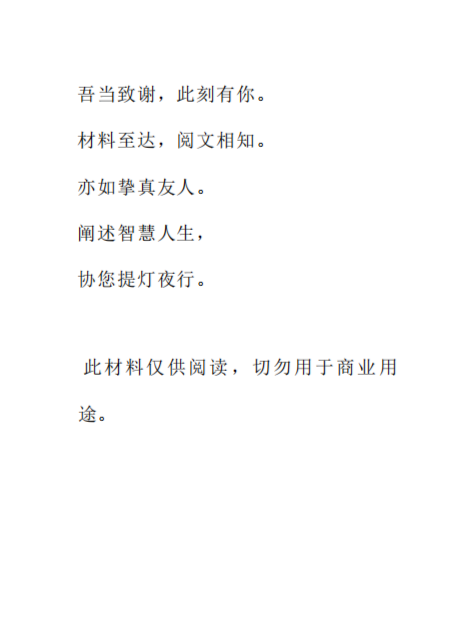 吾当致谢，此刻有你。

材料至达，阅文相知。

亦如挚真友人。

阐述智慧人生，

协您提灯夜行。

此材料仅供阅读，切勿用于商业用途。